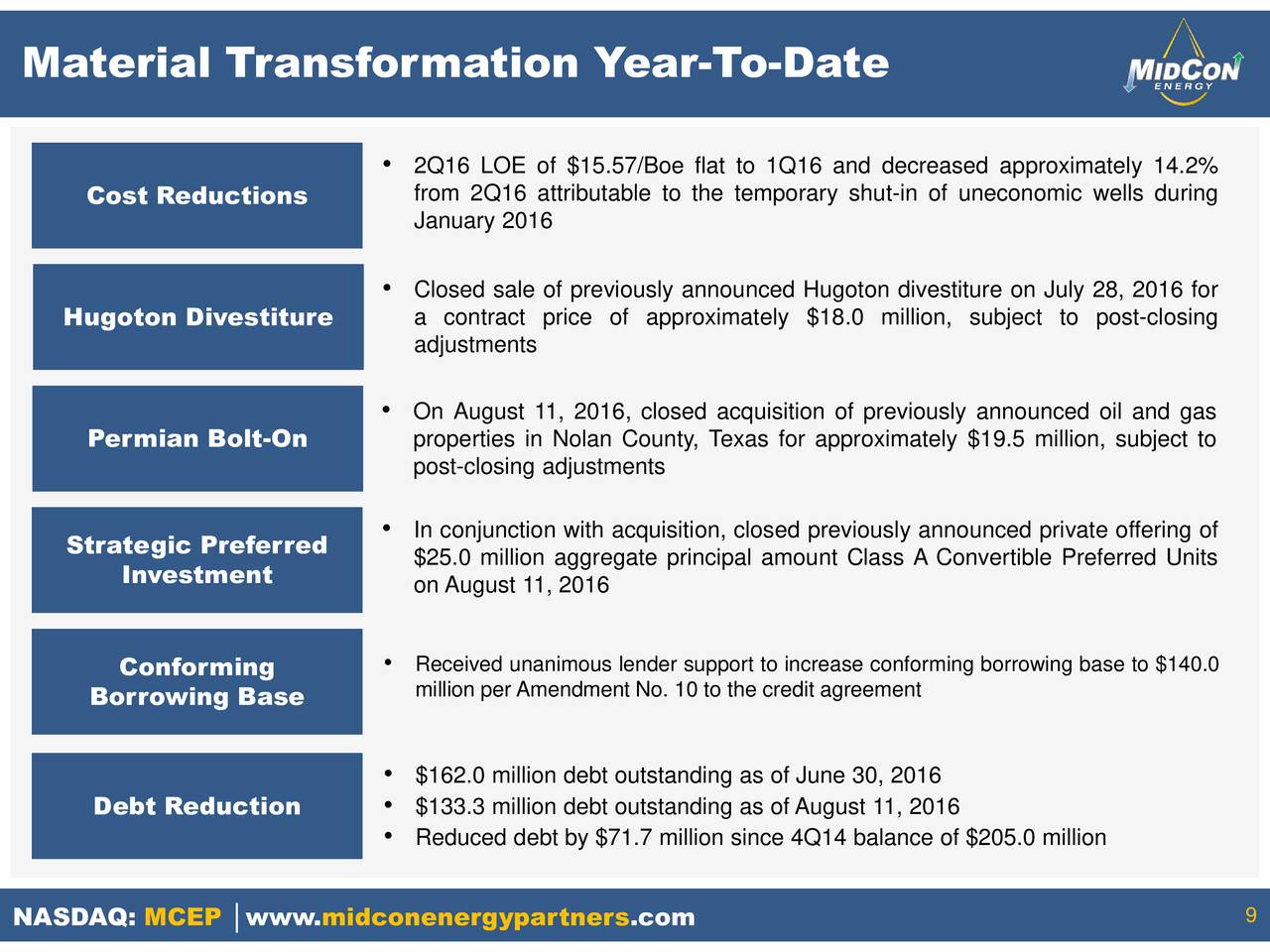 Material Transformation Year-To-Date

MIDCON ENERGY

Cost Reductions

• 2Q16 LOE of \$15.57/Boe flat to 1Q16 and decreased approximately 14.2% from 2Q16 attributable to the temporary shut-in of uneconomic wells during January 2016

Hugoton Divestiture

• Closed sale of previously announced Hugoton divestiture on July 28, 2016 for a contract price of approximately \$18.0 million, subject to post-closing adjustments

Permian Bolt-On

• On August 11, 2016, closed acquisition of previously announced oil and gas properties in Nolan County, Texas for approximately \$19.5 million, subject to post-closing adjustments

Strategic Preferred Investment

• In conjunction with acquisition, closed previously announced private offering of \$25.0 million aggregate principal amount Class A Convertible Preferred Units on August 11, 2016

Conforming Borrowing Base

• Received unanimous lender support to increase conforming borrowing base to \$140.0 million per Amendment No. 10 to the credit agreement

Debt Reduction

• \$162.0 million debt outstanding as of June 30, 2016
• \$133.3 million debt outstanding as of August 11, 2016
• Reduced debt by \$71.7 million since 4Q14 balance of \$205.0 million

NASDAQ: MCEP | www.midconenergypartners.com

9